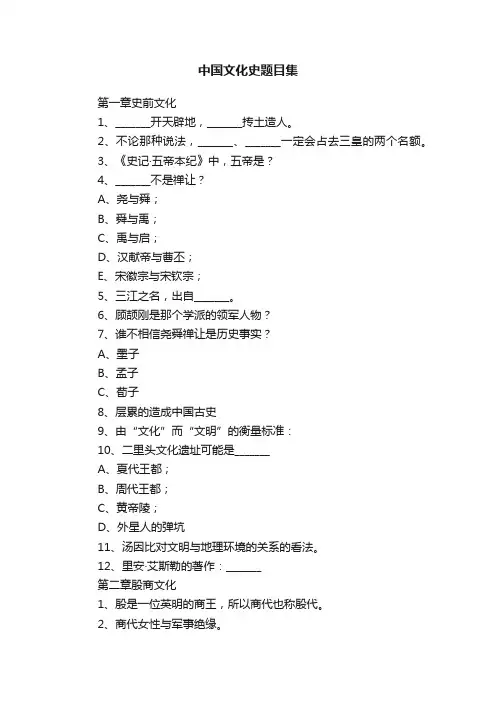 中国文化史题目集

第一章史前文化

1、______开天辟地，______抟土造人。

2、不论那种说法，______、______一定会占去三皇的两个名额。

3、《史记·五帝本纪》中，五帝是？

4、______不是禅让？

A、尧与舜；

B、舜与禹；

C、禹与启；

D、汉献帝与曹丕；

E、宋徽宗与宋钦宗；

5、三江之名，出自______。

6、顾颉刚是那个学派的领军人物？

7、谁不相信尧舜禅让是历史事实？

A、墨子

B、孟子

C、荀子

8、层累的造成中国古史

9、由“文化”而“文明”的衡量标准：

10、二里头文化遗址可能是______

A、夏代王都；

B、周代王都；

C、黄帝陵；

D、外星人的弹坑

11、汤因比对文明与地理环境的关系的看法。

12、里安·艾斯勒的著作：______

第二章殷商文化

1、殷是一位英明的商王，所以商代也称殷代。

2、商代女性与军事绝缘。